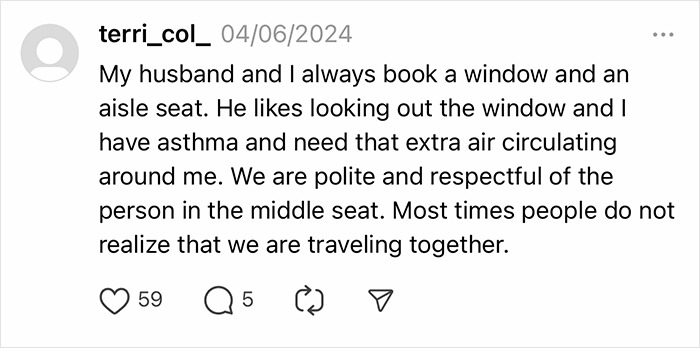 terri_col_ 04/06/2024

...

My husband and I always book a window and an aisle seat. He likes looking out the window and I have asthma and need that extra air circulating around me. We are polite and respectful of the person in the middle seat. Most times people do not realize that we are traveling together.

59 5